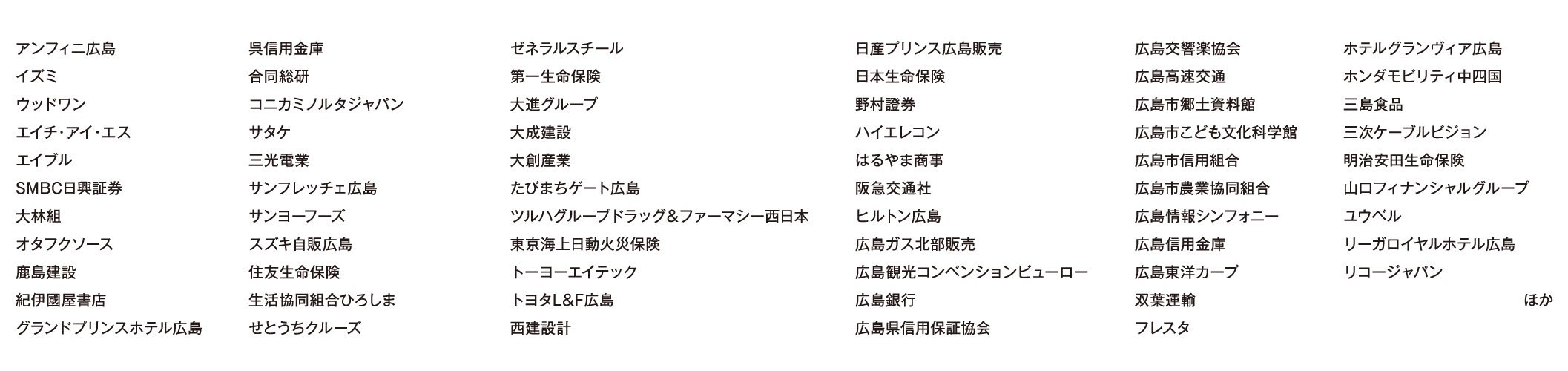 アンフィニ広島
イズミ
ウッドワン
エイチ・アイ・エス
エイブル
SMBC日興証券
大林組
オタフクソース
鹿島建設
紀伊國屋書店
グランドプリンスホテル広島

呉信用金庫
合同総研
コニカミノルタジャパン
サタケ
三光電業
サンフレッチェ広島
サンヨーフーズ
スズキ自販広島
住友生命保険
生活協同組合ひろしま
せとうちクルーズ

ゼネラルスチール
第一生命保険
大進グループ
大成建設
大創産業
たびまちゲート広島
ツルハグループドラッグ＆ファーマシー西日本
東京海上日動火災保険
トーヨーエイテック
トヨタL&F広島
西建設計

日産プリンス広島販売
日本生命保険
野村證券
ハイエレコン
はるやま商事
阪急交通社
ヒルトン広島
広島ガス北部販売
広島観光コンベンションビューロー
広島銀行
広島県信用保証協会

広島交響楽協会
広島高速交通
広島市郷土資料館
広島市こども文化科学館
広島市信用組合
広島市農業協同組合
広島情報シンフォニー
広島信用金庫
広島東洋カープ
双葉運輸
フレスタ

ホテルグランヴィア広島
ホンダモビリティ中四国
三島食品
三次ケーブルビジョン
明治安田生命保険
山口フィナンシャルグループ
ユウベル
リーガロイヤルホテル広島
リコージャパン
ほか